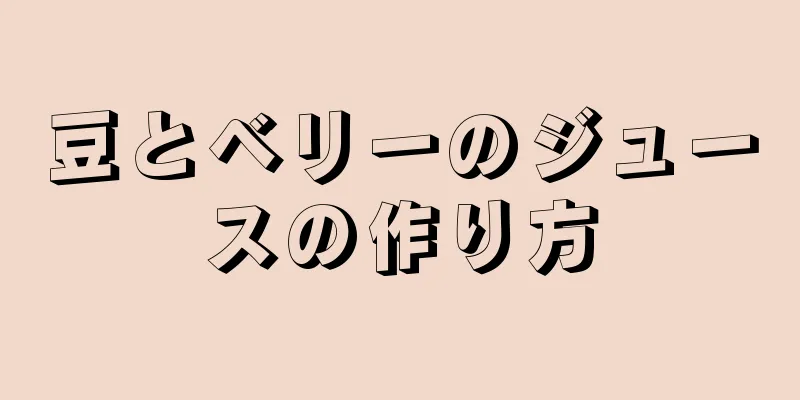 豆とベリーのジュースの作り方